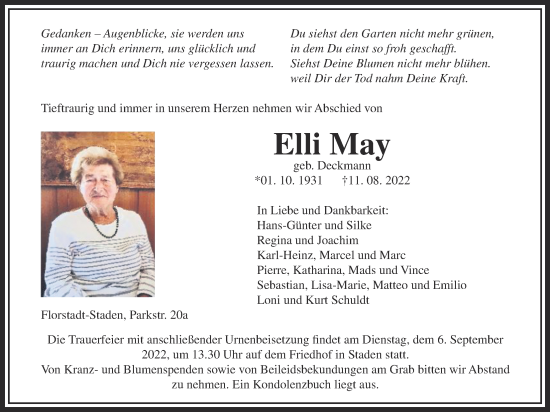 Gedanken – Augenblicke, sie werden uns immer an Dich erinnern, uns glücklich und traurig machen und Dich nie vergessen lassen.

Du siehst den Garten nicht mehr grünen, in dem Du einst so froh geschafft. Siehst Deine Blumen nicht mehr blühen. weil Dir der Tod nahm Deine Kraft.

Tieftraurig und immer in unserem Herzen nehmen wir Abschied von

Elli May
geb. Deckmann
*01. 10. 1931 †11. 08. 2022

In Liebe und Dankbarkeit:
Hans-Günter und Silke
Regina und Joachim
Karl-Heinz, Marcel und Marc
Pierre, Katharina, Mads und Vince
Sebastian, Lisa-Marie, Matteo und Emilio
Loni und Kurt Schuldt

Florstadt-Staden, Parkstr. 20a

Die Trauerfeier mit anschließender Urnenbeisetzung findet am Dienstag, dem 6. September 2022, um 13.30 Uhr auf dem Friedhof in Staden statt.
Von Kranz- und Blumenspenden sowie von Beileidsbekundungen am Grab bitten wir Abstand zu nehmen. Ein Kondolenzbuch liegt aus.